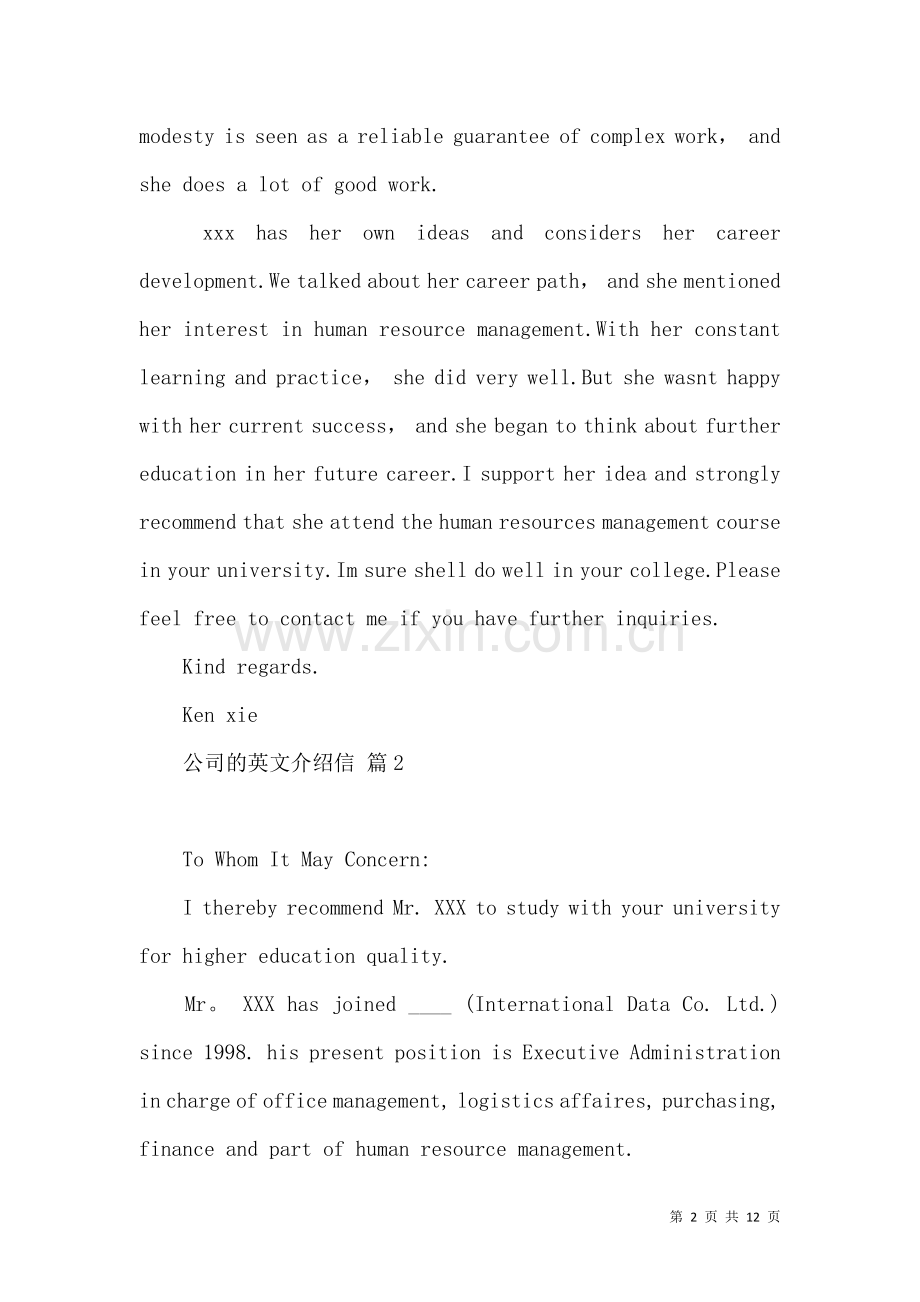 modesty is seen as a reliable guarantee of complex work， and she does a lot of good work.

xxx has her own ideas and considers her career development.We talked about her career path， and she mentioned her interest in human resource management.With her constant learning and practice， she did very well.But she wasnt happy with her current success， and she began to think about further education in her future career.I support her idea and strongly recommend that she attend the human resources management course in your university.Im sure shell do well in your college.Please feel free to contact me if you have further inquiries.

Kind regards.

Ken xie

公司的英文介绍信 篇2

To Whom It May Concern:

I thereby recommend Mr. XXX to study with your university for higher education quality.

Mr。 XXX has joined ____ (International Data Co. Ltd.) since 1998. his present position is Executive Administration in charge of office management, logistics affaires, purchasing, finance and part of human resource management.

第2页 共12页

www.zixin.com.cn